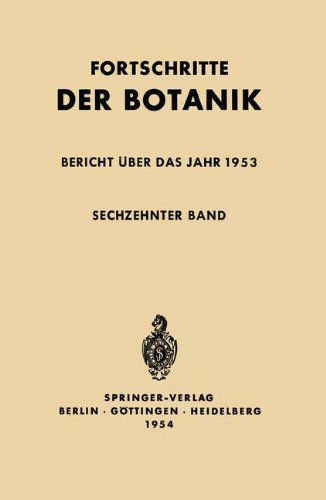 FORTSCHRITTE
DER BOTANIK

BERICHT ÜBER DAS JAHR 1953

SECHZEHNTER BAND

S

SPRINGER-VERLAG
BERLIN · GÖTTINGEN · HEIDELBERG
1954